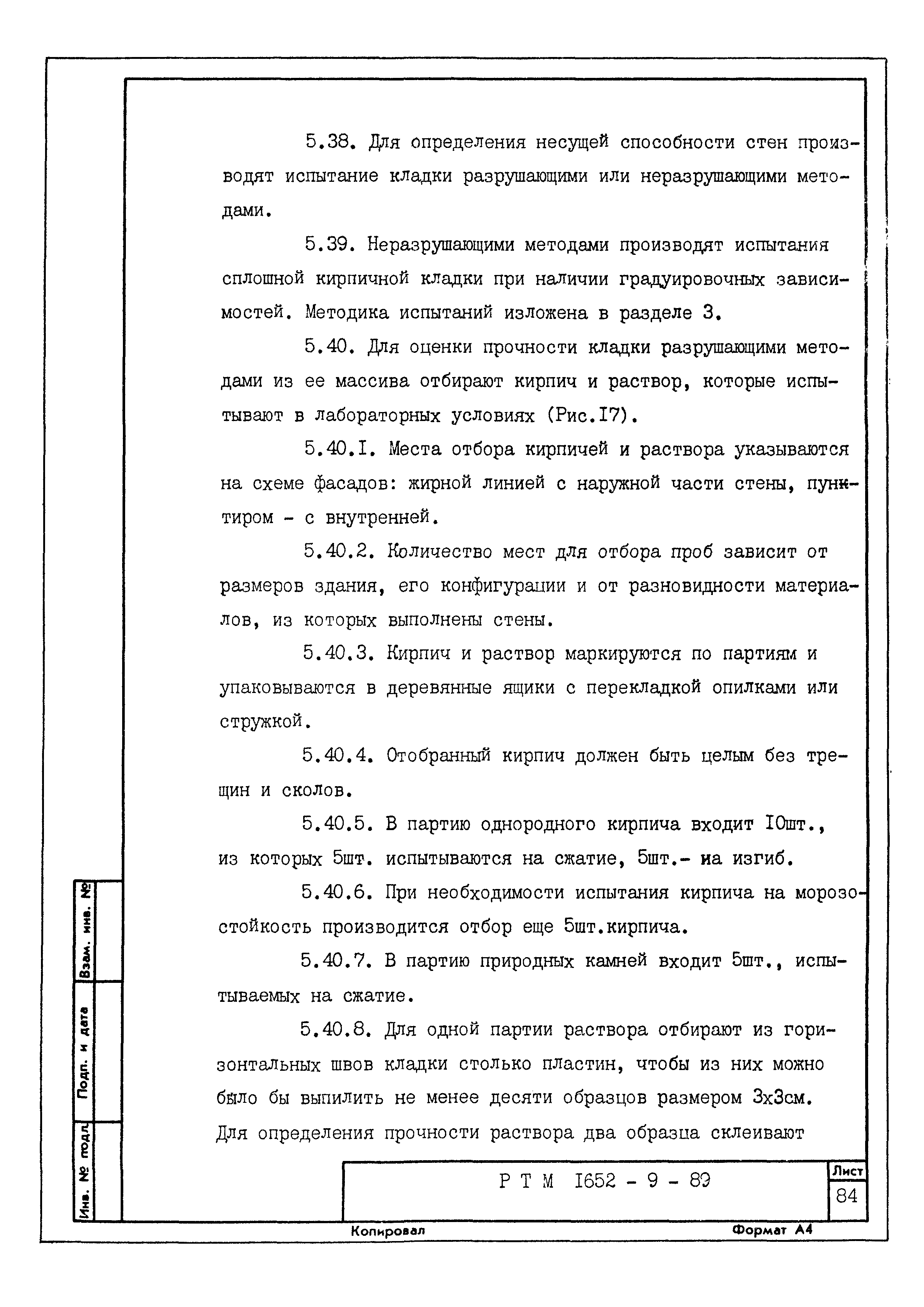 5.38. Для определения несущей способности стен производят испытание кладки разрушающими или неразрушающими методами.

5.39. Неразрушающими методами производят испытания сплошной кирпичной кладки при наличии градуировочных зависимостей. Методика испытаний изложена в разделе 3.

5.40. Для оценки прочности кладки разрушающими методами из ее массива отбирают кирпич и раствор, которые испытывают в лабораторных условиях (Рис.I7).

5.40.I. Места отбора кирпичей и раствора указываются на схеме фасадов: жирной линией с наружной части стены, пунктиром - с внутренней.

5.40.2. Количество мест для отбора проб зависит от размеров здания, его конфигурации и от разновидности материалов, из которых выполнены стены.

5.40.3. Кирпич и раствор маркируются по партиям и упаковываются в деревянные ящики с перекладкой опилками или стружкой.

5.40.4. Отобранный кирпич должен быть целым без трещин и сколов.

5.40.5. В партию однородного кирпича входит I0шт., из которых 5шт. испытываются на сжатие, 5шт.- на изгиб.

5.40.6. При необходимости испытания кирпича на морозостойкость производится отбор еще 5шт.кирпича.

5.40.7. В партию природных камней входит 5шт., испытываемых на сжатие.

5.40.8. Для одной партии раствора отбирают из горизонтальных швов кладки столько пластин, чтобы из них можно было бы выпилить не менее десяти образцов размером 3х3см. Для определения прочности раствора два образца склеивают

Взам. инв. №
Подп. и дата
Инв. № подл.

Р Т М I652 - 9 - 89
Лист
84

Копировал
Формат А4